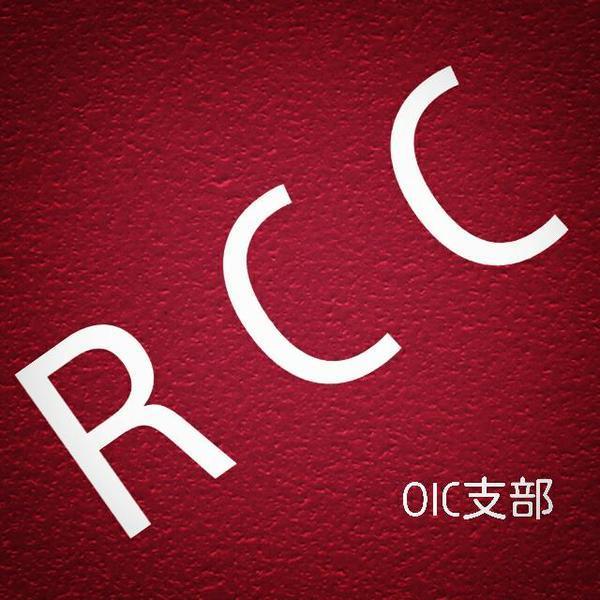 RCC

OIC支部